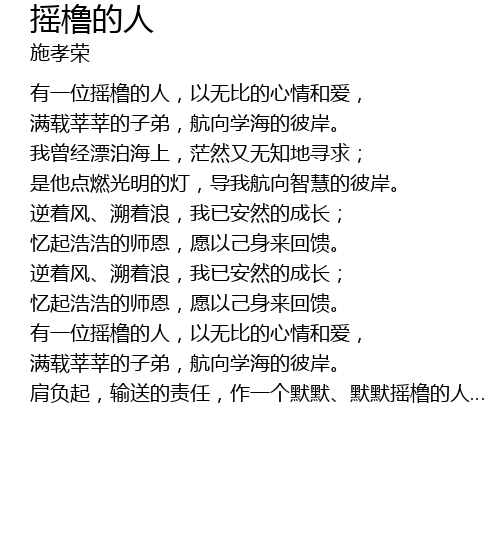 摇橹的人
施孝荣

有一位摇橹的人，以无比的心情和爱，
满载莘莘的子弟，航向学海的彼岸。
我曾经漂泊海上，茫然又无知地寻求；
是他点燃光明的灯，导我航向智慧的彼岸。
逆着风、溯着浪，我已安然的成长；
忆起浩浩的师恩，愿以己身来回馈。
逆着风、溯着浪，我已安然的成长；
忆起浩浩的师恩，愿以己身来回馈。
有一位摇橹的人，以无比的心情和爱，
满载莘莘的子弟，航向学海的彼岸。
肩负起，输送的责任，作一个默默、默默摇橹的人...